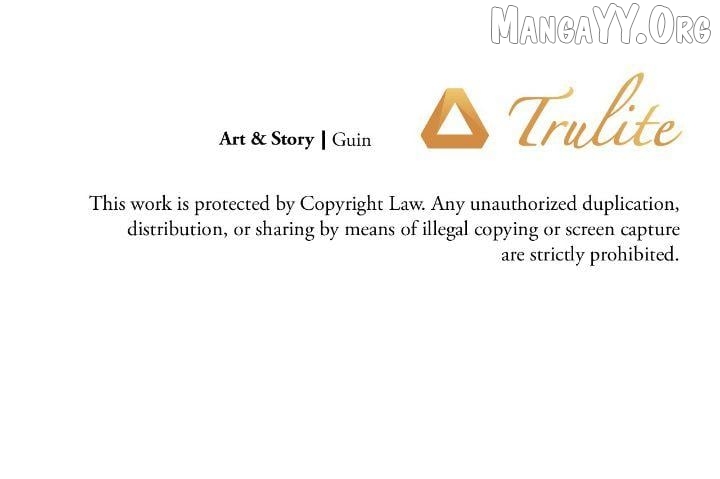 Art & Story | Guin

Trulite

This work is protected by Copyright Law. Any unauthorized duplication, distribution, or sharing by means of illegal copying or screen capture are strictly prohibited.

MangaYY.Org